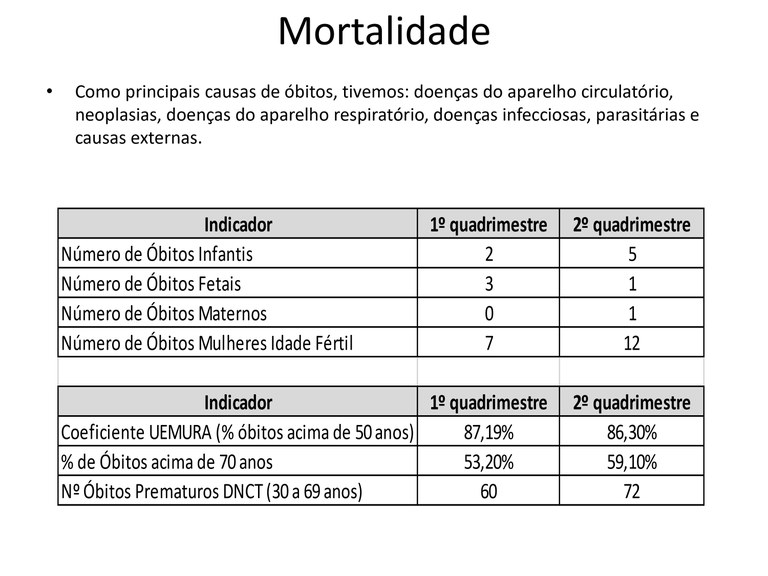 Mortalidade

• Como principais causas de óbitos, tivemos: doenças do aparelho circulatório, neoplasias, doenças do aparelho respiratório, doenças infecciosas, parasitárias e causas externas.

| Indicador | 1º quadrimestre | 2º quadrimestre |
|---|---|---|
| Número de Óbitos Infantis | 2 | 5 |
| Número de Óbitos Fetais | 3 | 1 |
| Número de Óbitos Maternos | 0 | 1 |
| Número de Óbitos Mulheres Idade Fértil | 7 | 12 |

| Indicador | 1º quadrimestre | 2º quadrimestre |
|---|---|---|
| Coeficiente UEMURA (% óbitos acima de 50 anos) | 87,19% | 86,30% |
| % de Óbitos acima de 70 anos | 53,20% | 59,10% |
| Nº Óbitos Prematuros DNCT (30 a 69 anos) | 60 | 72 |